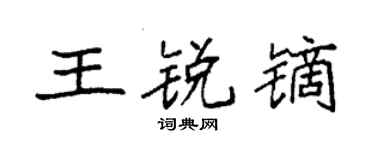 王锐镝

词典网